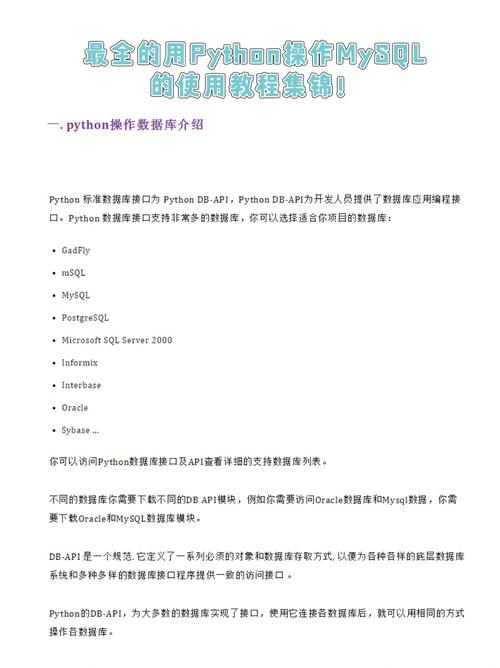 最全的用Python操作MySQL的使用教程集锦!

一. python操作数据库介绍

Python 标准数据库接口为 Python DB-API，Python DB-API为开发人员提供了数据库应用编程接口。Python 数据库接口支持非常多的数据库，你可以选择适合你项目的数据库：

- GadFly
- mSQL
- MySQL
- PostgreSQL
- Microsoft SQL Server 2000
- Informix
- Interbase
- Oracle
- Sybase ...

你可以访问Python数据库接口及API查看详细的支持数据库列表。

不同的数据库你需要下载不同的DB API模块，例如你需要访问Oracle数据库和Mysql数据，你需要下载Oracle和MySQL数据库模块。

DB-API 是一个规范. 它定义了一系列必须的对象和数据库存取方式, 以便为各种各样的底层数据库系统和多种多样的数据库接口程序提供一致的访问接口 。

Python的DB-API，为大多数的数据库实现了接口，使用它连接各数据库后，就可以用相同的方式操作各数据库。